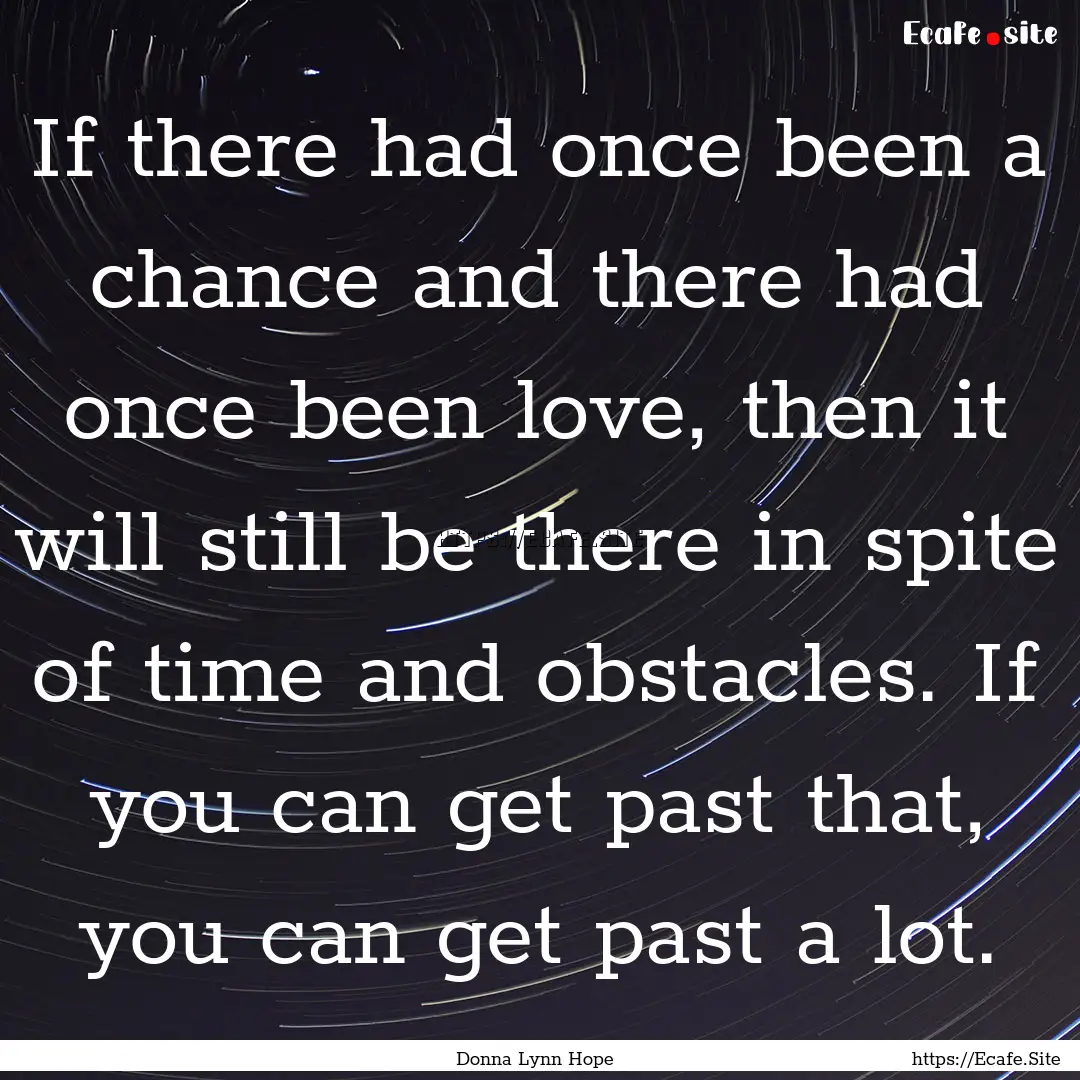 Ecafe.site

If there had once been a chance and there had once been love, then it will still be there in spite of time and obstacles. If you can get past that, you can get past a lot.

Donna Lynn Hope

https://Ecafe.Site